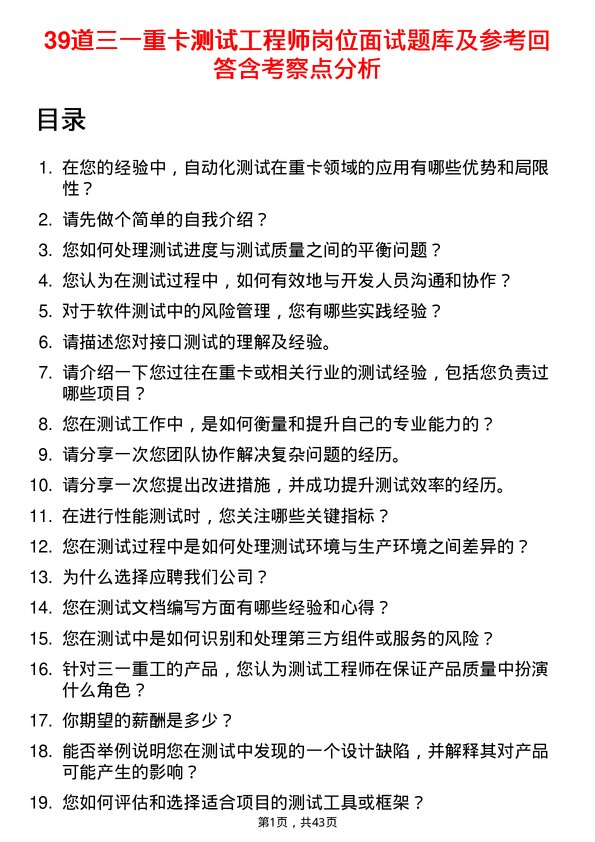 39道三一重卡测试工程师岗位面试题库及参考回答含考察点分析

目录

1. 在您的经验中，自动化测试在重卡领域的应用有哪些优势和局限性？
2. 请先做个简单的自我介绍？
3. 您如何处理测试进度与测试质量之间的平衡问题？
4. 您认为在测试过程中，如何有效地与开发人员沟通和协作？
5. 对于软件测试中的风险管理，您有哪些实践经验？
6. 请描述您对接口测试的理解及经验。
7. 请介绍一下您过往在重卡或相关行业的测试经验，包括您负责过哪些项目？
8. 您在测试工作中，是如何衡量和提升自己的专业能力的？
9. 请分享一次您团队协作解决复杂问题的经历。
10. 请分享一次您提出改进措施，并成功提升测试效率的经历。
11. 在进行性能测试时，您关注哪些关键指标？
12. 您在测试过程中是如何处理测试环境与生产环境之间差异的？
13. 为什么选择应聘我们公司？
14. 您在测试文档编写方面有哪些经验和心得？
15. 您在测试中是如何识别和处理第三方组件或服务的风险？
16. 针对三一重工的产品，您认为测试工程师在保证产品质量中扮演什么角色？
17. 你期望的薪酬是多少？
18. 能否举例说明您在测试中发现的一个设计缺陷，并解释其对产品可能产生的影响？
19. 您如何评估和选择适合项目的测试工具或框架？

第1页，共43页